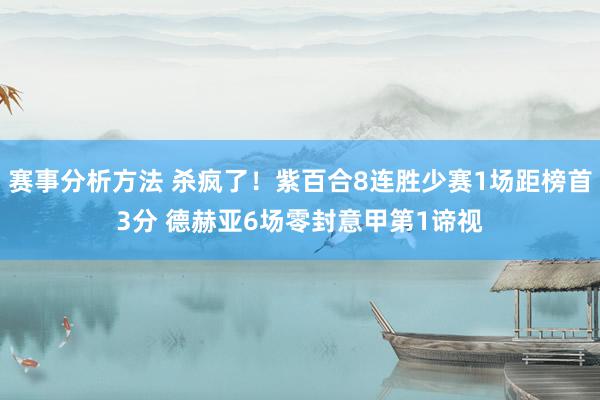 赛事分析方法 杀疯了！紫百合8连胜少赛1场距榜首3分 德赫亚6场零封意甲第1谛视